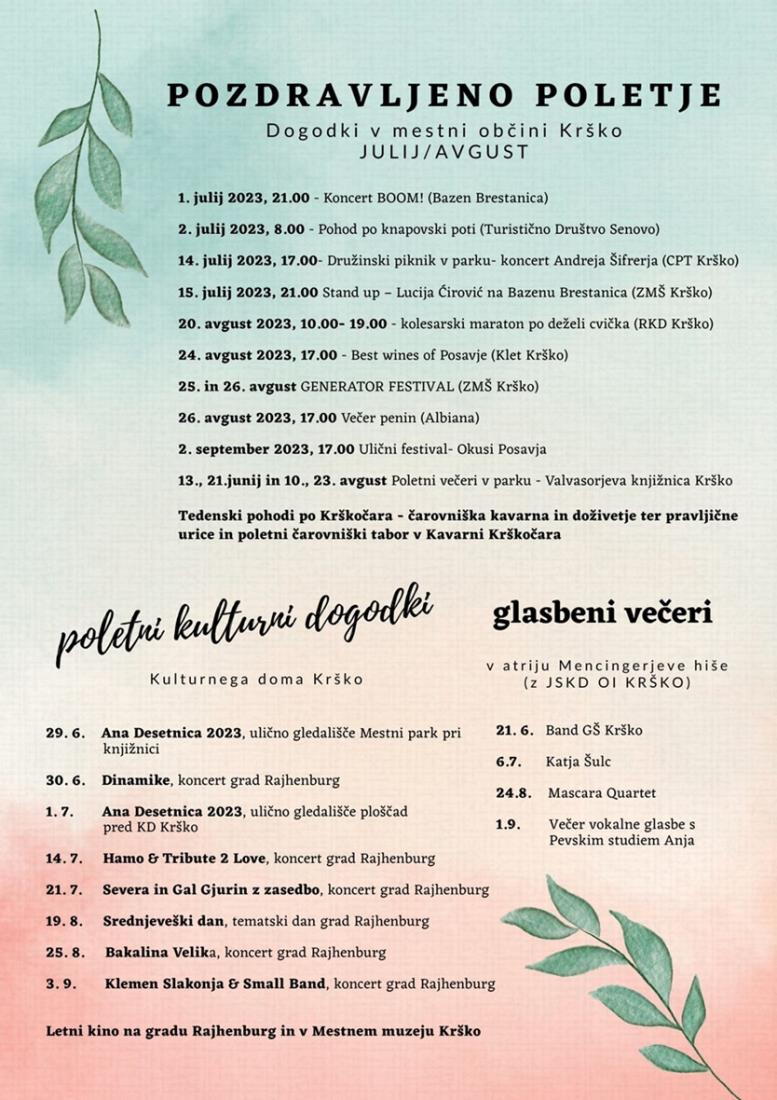 POZDRAVLJENO POLETJE

Dogodki v mestni občini Krško
JULIJ/AVGUST

1. julij 2023, 21.00 - Koncert BOOM! (Bazen Brestanica)

2. julij 2023, 8.00 - Pohod po knapovski poti (Turistično Društvo Senovo)

14. julij 2023, 17.00- Družinski piknik v parku- koncert Andreja Šifrerja (CPT Krško)

15. julij 2023, 21.00 Stand up – Lucija Ćirović na Bazenu Brestanica (ZMŠ Krško)

20. avgust 2023, 10.00- 19.00 - kolesarski maraton po deželi cvička (RKD Krško)

24. avgust 2023, 17.00 - Best wines of Posavje (Klet Krško)

25. in 26. avgust GENERATOR FESTIVAL (ZMŠ Krško)

26. avgust 2023, 17.00 Večer penin (Albiana)

2. september 2023, 17.00 Ulični festival- Okusi Posavja

13., 21.junij in 10., 23. avgust Poletni večeri v parku - Valvasorjeva knjižnica Krško

Tedenski pohodi po Krškočara - čarovniška kavarna in doživetje ter pravljične urice in poletni čarovniški tabor v Kavarni Krškočara

poletni kulturni dogodki

Kulturnega doma Krško

29. 6. Ana Desetnica 2023, ulično gledališče Mestni park pri knjižnici

30. 6. Dinamike, koncert grad Rajhenburg

1. 7. Ana Desetnica 2023, ulično gledališče ploščad pred KD Krško

14. 7. Hamo & Tribute 2 Love, koncert grad Rajhenburg

21. 7. Severa in Gal Gjurin z zasedbo, koncert grad Rajhenburg

19. 8. Srednjeveški dan, tematski dan grad Rajhenburg

25. 8. Bakalina Velika, koncert grad Rajhenburg

3. 9. Klemen Slakonja & Small Band, koncert grad Rajhenburg

Letni kino na gradu Rajhenburg in v Mestnem muzeju Krško

glasbeni večeri

v atriju Mencingerjeve hiše
(z JSKD OI KRŠKO)

21. 6. Band GŠ Krško

6.7. Katja Šulc

24.8. Mascara Quartet

1.9. Večer vokalne glasbe s Pevskim studiem Anja